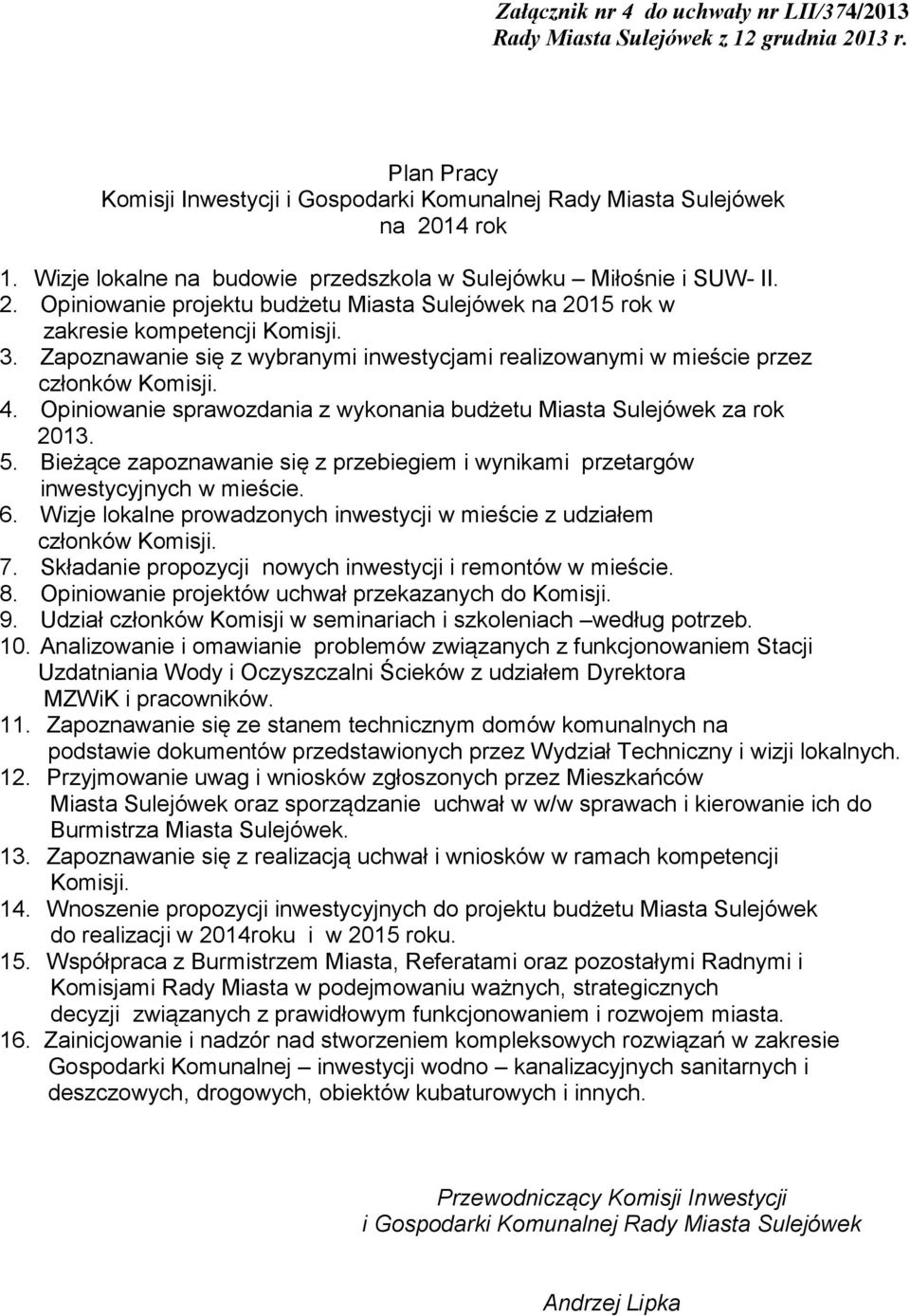 Załącznik nr 4 do uchwały nr LII/374/2013
Rady Miasta Sulejówek z 12 grudnia 2013 r.

Plan Pracy
Komisji Inwestycji i Gospodarki Komunalnej Rady Miasta Sulejówek
na 2014 rok

1. Wizje lokalne na budowie przedszkola w Sulejówku – Miłośnie i SUW- II.
2. Opiniowanie projektu budżetu Miasta Sulejówek na 2015 rok w zakresie kompetencji Komisji.
3. Zapoznawanie się z wybranymi inwestycjami realizowanymi w mieście przez członków Komisji.
4. Opiniowanie sprawozdania z wykonania budżetu Miasta Sulejówek za rok 2013.
5. Bieżące zapoznawanie się z przebiegiem i wynikami przetargów inwestycyjnych w mieście.
6. Wizje lokalne prowadzonych inwestycji w mieście z udziałem członków Komisji.
7. Składanie propozycji nowych inwestycji i remontów w mieście.
8. Opiniowanie projektów uchwał przekazanych do Komisji.
9. Udział członków Komisji w seminariach i szkoleniach –według potrzeb.
10. Analizowanie i omawianie problemów związanych z funkcjonowaniem Stacji Uzdatniania Wody i Oczyszczalni Ścieków z udziałem Dyrektora MZWiK i pracowników.
11. Zapoznawanie się ze stanem technicznym domów komunalnych na podstawie dokumentów przedstawionych przez Wydział Techniczny i wizji lokalnych.
12. Przyjmowanie uwag i wniosków zgłoszonych przez Mieszkańców Miasta Sulejówek oraz sporządzanie uchwał w w/w sprawach i kierowanie ich do Burmistrza Miasta Sulejówek.
13. Zapoznawanie się z realizacją uchwał i wniosków w ramach kompetencji Komisji.
14. Wnoszenie propozycji inwestycyjnych do projektu budżetu Miasta Sulejówek do realizacji w 2014roku i w 2015 roku.
15. Współpraca z Burmistrzem Miasta, Referatami oraz pozostałymi Radnymi i Komisjami Rady Miasta w podejmowaniu ważnych, strategicznych decyzji związanych z prawidłowym funkcjonowaniem i rozwojem miasta.
16. Zainicjowanie i nadzór nad stworzeniem kompleksowych rozwiązań w zakresie Gospodarki Komunalnej – inwestycji wodno – kanalizacyjnych sanitarnych i deszczowych, drogowych, obiektów kubaturowych i innych.

Przewodniczący Komisji Inwestycji
i Gospodarki Komunalnej Rady Miasta Sulejówek

Andrzej Lipka